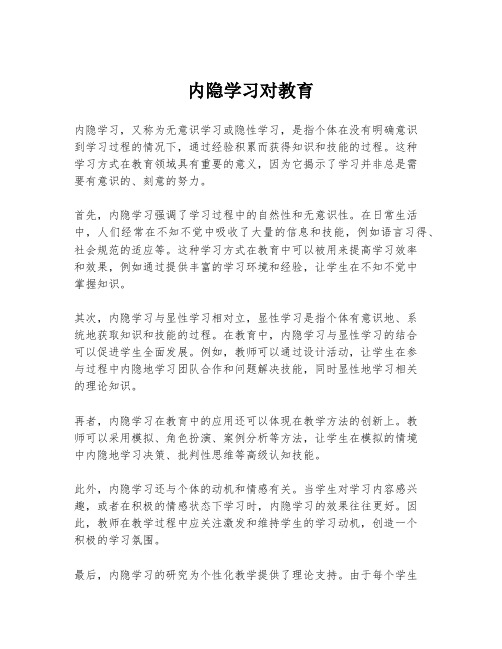 内隐学习对教育

内隐学习，又称为无意识学习或隐性学习，是指个体在没有明确意识到学习过程的情况下，通过经验积累而获得知识和技能的过程。这种学习方式在教育领域具有重要的意义，因为它揭示了学习并非总是需要有意识的、刻意的努力。

首先，内隐学习强调了学习过程中的自然性和无意识性。在日常生活中，人们经常在不知不觉中吸收了大量的信息和技能，例如语言习得、社会规范的适应等。这种学习方式在教育中可以被用来提高学习效率和效果，例如通过提供丰富的学习环境和经验，让学生在不知不觉中掌握知识。

其次，内隐学习与显性学习相对立，显性学习是指个体有意识地、系统地获取知识和技能的过程。在教育中，内隐学习与显性学习的结合可以促进学生全面发展。例如，教师可以通过设计活动，让学生在参与过程中内隐地学习团队合作和问题解决技能，同时显性地学习相关的理论知识。

再者，内隐学习在教育中的应用还可以体现在教学方法的创新上。教师可以采用模拟、角色扮演、案例分析等方法，让学生在模拟的情境中内隐地学习决策、批判性思维等高级认知技能。

此外，内隐学习还与个体的动机和情感有关。当学生对学习内容感兴趣，或者在积极的情感状态下学习时，内隐学习的效果往往更好。因此，教师在教学过程中应关注激发和维持学生的学习动机，创造一个积极的学习氛围。

最后，内隐学习的研究为个性化教学提供了理论支持。由于每个学生